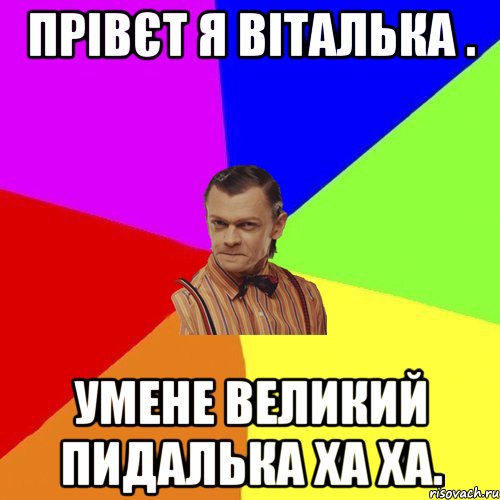 ПРІВЄТ Я ВІТАЛЬКА .

УМЕНЕ ВЕЛИКИЙ ПИДАЛЬКА ХА ХА.

risovach.ru